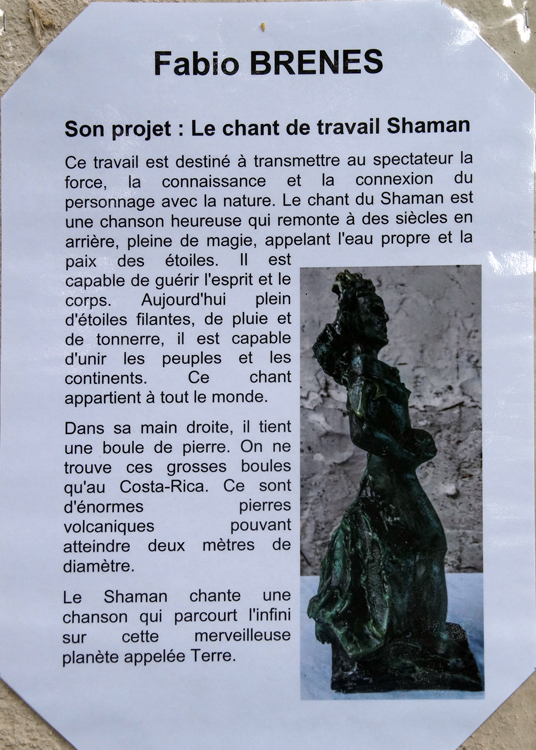 Fabio BRENES

Son projet : Le chant de travail Shaman

Ce travail est destiné à transmettre au spectateur la force, la connaissance et la connexion du personnage avec la nature. Le chant du Shaman est une chanson heureuse qui remonte à des siècles en arrière, pleine de magie, appelant l'eau propre et la paix des étoiles. Il est capable de guérir l'esprit et le corps. Aujourd'hui plein d'étoiles filantes, de pluie et de tonnerre, il est capable d'unir les peuples et les continents. Ce chant appartient à tout le monde.

Dans sa main droite, il tient une boule de pierre. On ne trouve ces grosses boules qu'au Costa-Rica. Ce sont d'énormes pierres volcaniques pouvant atteindre deux mètres de diamètre.

Le Shaman chante une chanson qui parcourt l'infini sur cette merveilleuse planète appelée Terre.